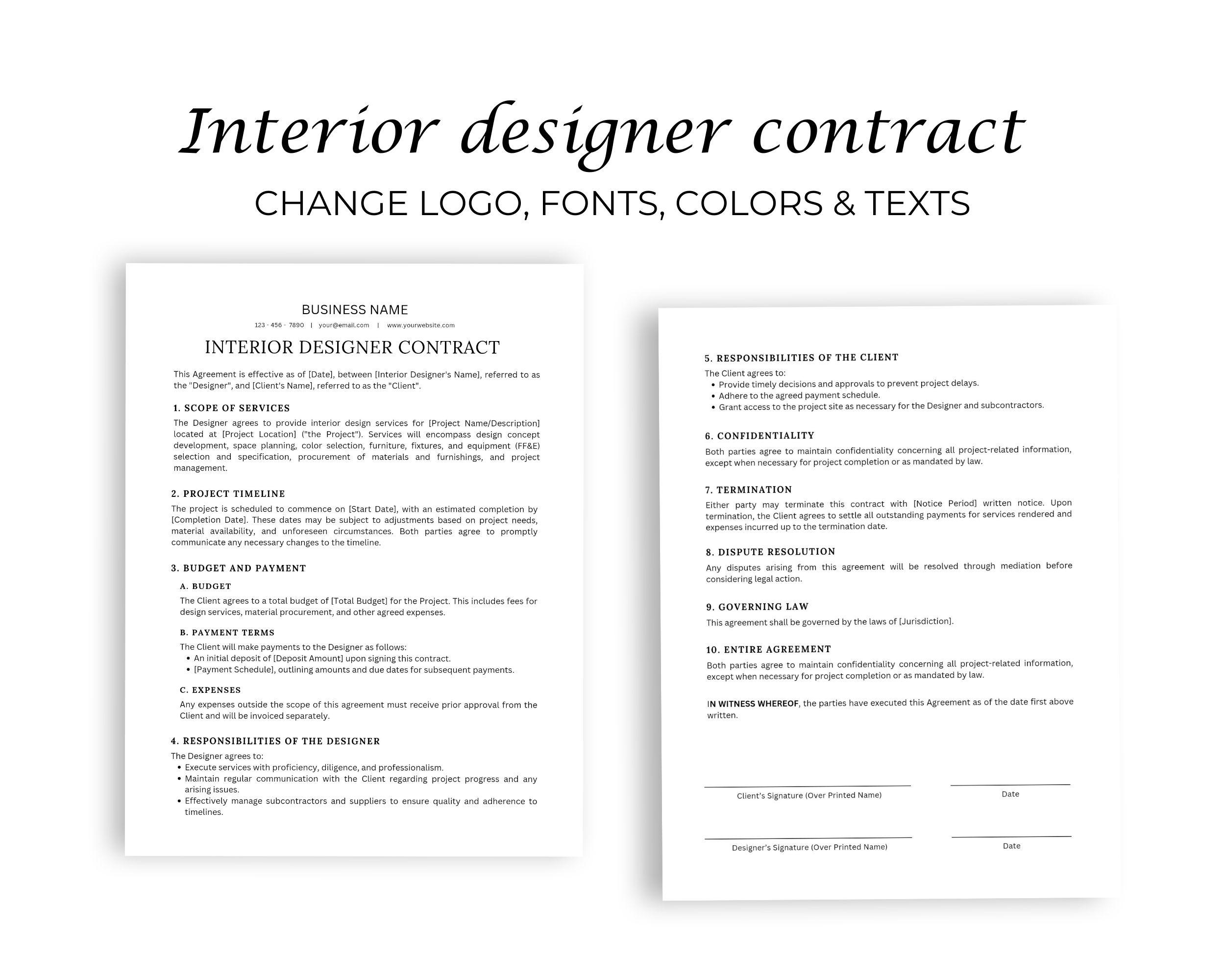 Interior designer contract

CHANGE LOGO, FONTS, COLORS & TEXTS

BUSINESS NAME

123 - 456 - 7890 | your@email.com | www.yourwebsite.com

INTERIOR DESIGNER CONTRACT

This Agreement is effective as of [Date], between [Interior Designer's Name], referred to as the "Designer", and [Client's Name], referred to as the "Client".

1. SCOPE OF SERVICES

The Designer agrees to provide interior design services for [Project Name/Description] located at [Project Location] ("the Project"). Services will encompass design concept development, space planning, color selection, furniture, fixtures, and equipment (FF&E) selection and specification, procurement of materials and furnishings, and project management.

2. PROJECT TIMELINE

The project is scheduled to commence on [Start Date], with an estimated completion by [Completion Date]. These dates may be subject to adjustments based on project needs, material availability, and unforeseen circumstances. Both parties agree to promptly communicate any necessary changes to the timeline.

3. BUDGET AND PAYMENT

A. BUDGET

The Client agrees to a total budget of [Total Budget] for the Project. This includes fees for design services, material procurement, and other agreed expenses.

B. PAYMENT TERMS

The Client will make payments to the Designer as follows:
• An initial deposit of [Deposit Amount] upon signing this contract.
• [Payment Schedule], outlining amounts and due dates for subsequent payments.

C. EXPENSES

Any expenses outside the scope of this agreement must receive prior approval from the Client and will be invoiced separately.

4. RESPONSIBILITIES OF THE DESIGNER

The Designer agrees to:
• Execute services with proficiency, diligence, and professionalism.
• Maintain regular communication with the Client regarding project progress and any arising issues.
• Effectively manage subcontractors and suppliers to ensure quality and adherence to timelines.

5. RESPONSIBILITIES OF THE CLIENT

The Client agrees to:
• Provide timely decisions and approvals to prevent project delays.
• Adhere to the agreed payment schedule.
• Grant access to the project site as necessary for the Designer and subcontractors.

6. CONFIDENTIALITY

Both parties agree to maintain confidentiality concerning all project-related information, except when necessary for project completion or as mandated by law.

7. TERMINATION

Either party may terminate this contract with [Notice Period] written notice. Upon termination, the Client agrees to settle all outstanding payments for services rendered and expenses incurred up to the termination date.

8. DISPUTE RESOLUTION

Any disputes arising from this agreement will be resolved through mediation before considering legal action.

9. GOVERNING LAW

This agreement shall be governed by the laws of [Jurisdiction].

10. ENTIRE AGREEMENT

Both parties agree to maintain confidentiality concerning all project-related information, except when necessary for project completion or as mandated by law.

IN WITNESS WHEREOF, the parties have executed this Agreement as of the date first above written.

Client's Signature (Over Printed Name)
Date

Designer's Signature (Over Printed Name)
Date